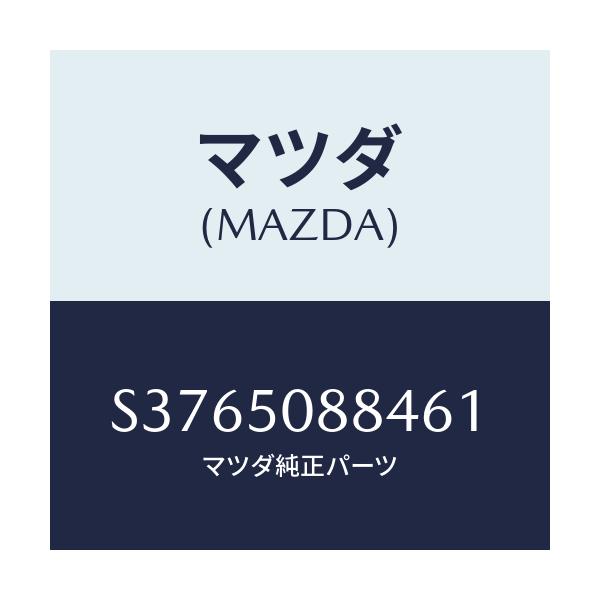 マツダ
(MAZDA)

S3765088461
マツダ純正パーツ